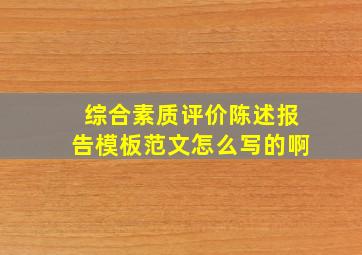 综合素质评价陈述报告模板范文怎么写的啊